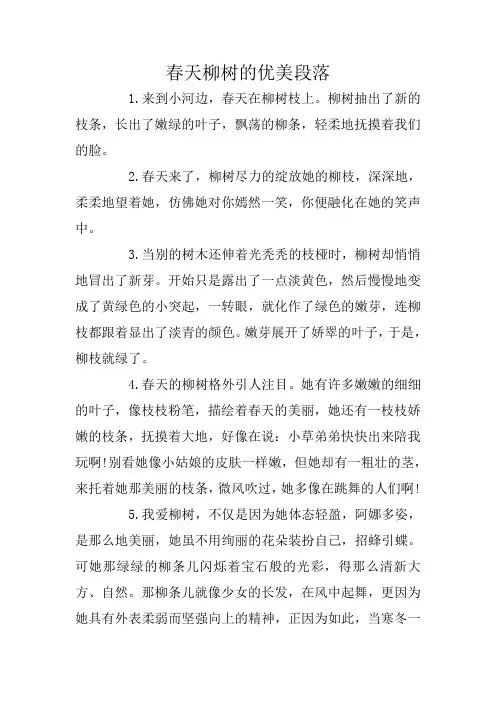 春天柳树的优美段落

1.来到小河边，春天在柳树枝上。柳树抽出了新的枝条，长出了嫩绿的叶子，飘荡的柳条，轻柔地抚摸着我们的脸。

2.春天来了，柳树尽力的绽放她的柳枝，深深地，柔柔地望着她，仿佛她对你嫣然一笑，你便融化在她的笑声中。

3.当别的树木还伸着光秃秃的枝桠时，柳树却悄悄地冒出了新芽。开始只是露出了一点淡黄色，然后慢慢地变成了黄绿色的小突起，一转眼，就化作了绿色的嫩芽，连柳枝都跟着显出了淡青的颜色。嫩芽展开了娇翠的叶子，于是，柳枝就绿了。

4.春天的柳树格外引人注目。她有许多嫩嫩的细细的叶子，像枝枝粉笔，描绘着春天的美丽，她还有一枝枝娇嫩的枝条，抚摸着大地，好像在说：小草弟弟快快出来陪我玩啊!别看她像小姑娘的皮肤一样嫩，但她却有一粗壮的茎，来托着她那美丽的枝条，微风吹过，她多像在跳舞的人们啊!

5.我爱柳树，不仅是因为她体态轻盈，阿娜多姿，是那么地美丽，她虽不用绚丽的花朵装扮自己，招蜂引蝶。可她那绿绿的柳条儿闪烁着宝石般的光彩，得那么清新大方、自然。那柳条儿就像少女的长发，在风中起舞，更因为她具有外表柔弱而坚强向上的精神，正因为如此，当寒冬一